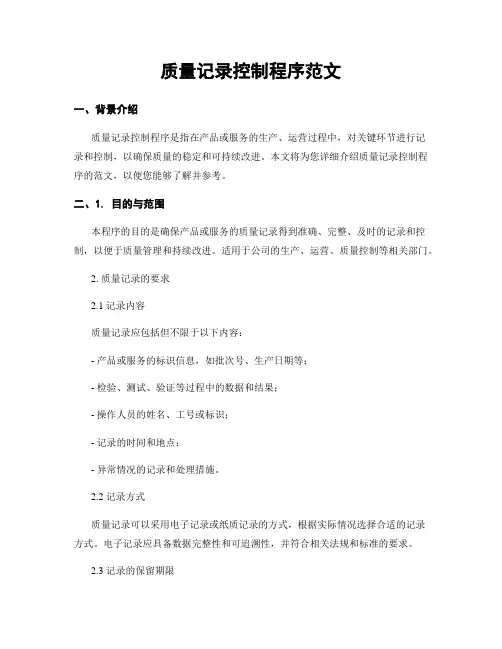 质量记录控制程序范文

一、背景介绍

质量记录控制程序是指在产品或服务的生产、运营过程中，对关键环节进行记录和控制，以确保质量的稳定和可持续改进。本文将为您详细介绍质量记录控制程序的范文，以便您能够了解并参考。

二、1. 目的与范围

本程序的目的是确保产品或服务的质量记录得到准确、完整、及时的记录和控制，以便于质量管理和持续改进。适用于公司的生产、运营、质量控制等相关部门。

2. 质量记录的要求

2.1 记录内容

质量记录应包括但不限于以下内容：

- 产品或服务的标识信息，如批次号、生产日期等；

- 检验、测试、验证等过程中的数据和结果；

- 操作人员的姓名、工号或标识；

- 记录的时间和地点；

- 异常情况的记录和处理措施。

2.2 记录方式

质量记录可以采用电子记录或纸质记录的方式，根据实际情况选择合适的记录方式。电子记录应具备数据完整性和可追溯性，并符合相关法规和标准的要求。

2.3 记录的保留期限